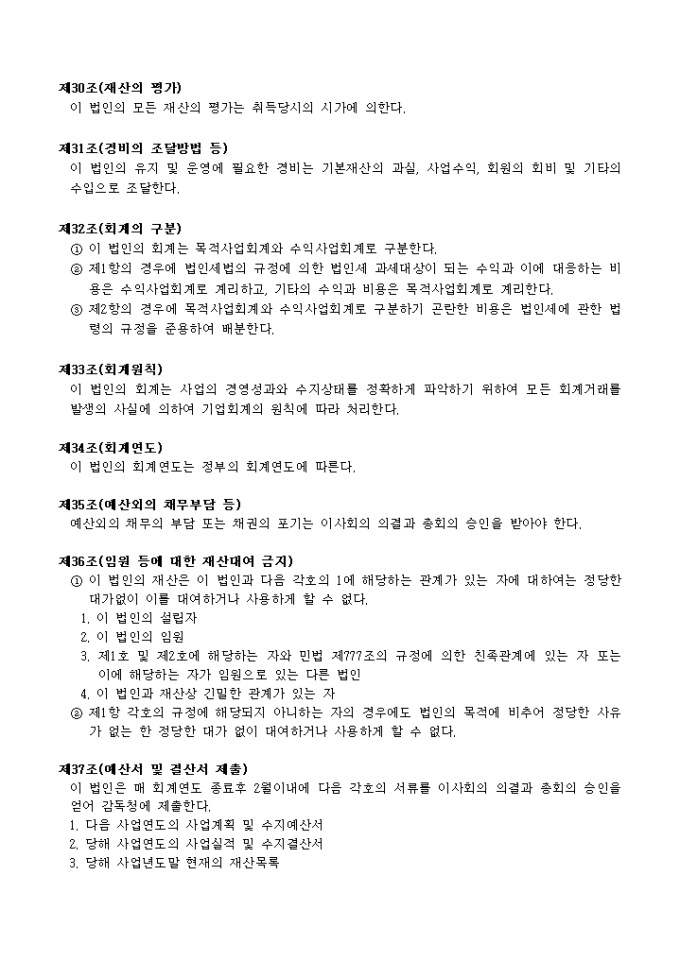 제30조(재산의 평가)
이 법인의 모든 재산의 평가는 취득당시의 시가에 의한다.

제31조(경비의 조달방법 등)
이 법인의 유지 및 운영에 필요한 경비는 기본재산의 과실, 사업수익, 회원의 회비 및 기타의 수입으로 조달한다.

제32조(회계의 구분)
① 이 법인의 회계는 목적사업회계와 수익사업회계로 구분한다.
② 제1항의 경우에 법인세법의 규정에 의한 법인세 과세대상이 되는 수익과 이에 대응하는 비용은 수익사업회계로 계리하고, 기타의 수익과 비용은 목적사업회계로 계리한다.
③ 제2항의 경우에 목적사업회계와 수익사업회계로 구분하기 곤란한 비용은 법인세에 관한 법령의 규정을 준용하여 배분한다.

제33조(회계원칙)
이 법인의 회계는 사업의 경영성과와 수지상태를 정확하게 파악하기 위하여 모든 회계거래를 발생의 사실에 의하여 기업회계의 원칙에 따라 처리한다.

제34조(회계연도)
이 법인의 회계연도는 정부의 회계연도에 따른다.

제35조(예산외의 채무부담 등)
예산외의 채무의 부담 또는 채권의 포기는 이사회의 의결과 총회의 승인을 받아야 한다.

제36조(임원 등에 대한 재산대여 금지)
① 이 법인의 재산은 이 법인과 다음 각호의 1에 해당하는 관계가 있는 자에 대하여는 정당한 대가없이 이를 대여하거나 사용하게 할 수 없다.
1. 이 법인의 설립자
2. 이 법인의 임원
3. 제1호 및 제2호에 해당하는 자와 민법 제777조의 규정에 의한 친족관계에 있는 자 또는 이에 해당하는 자가 임원으로 있는 다른 법인
4. 이 법인과 재산상 긴밀한 관계가 있는 자
② 제1항 각호의 규정에 해당되지 아니하는 자의 경우에도 법인의 목적에 비추어 정당한 사유가 없는 한 정당한 대가 없이 대여하거나 사용하게 할 수 없다.

제37조(예산서 및 결산서 제출)
이 법인은 매 회계연도 종료후 2월이내에 다음 각호의 서류를 이사회의 의결과 총회의 승인을 얻어 감독청에 제출한다.
1. 다음 사업연도의 사업계획 및 수지예산서
2. 당해 사업연도의 사업실적 및 수지결산서
3. 당해 사업년도말 현재의 재산목록